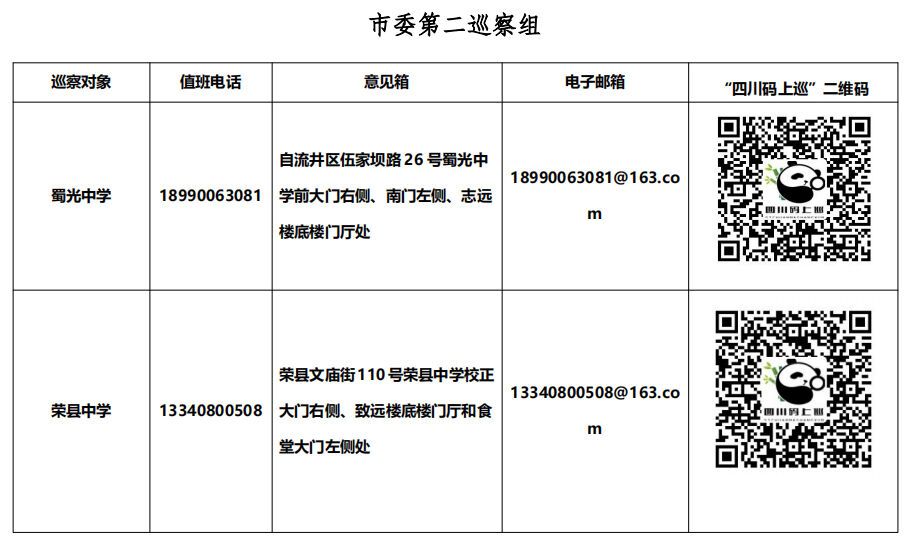 市委第二巡察组

| 巡察对象 | 值班电话 | 意见箱 | 电子邮箱 | “四川码上巡”二维码 |
|---|---|---|---|---|
| 蜀光中学 | 18990063081 | 自流井区伍家坝路26号蜀光中学前大门右侧、南门左侧、志远楼底楼门厅处 | 18990063081@163.com | 四川码上巡 |
| 荣县中学 | 13340800508 | 荣县文庙街110号荣县中学校正大门右侧、致远楼底楼门厅和食堂大门左侧处 | 13340800508@163.com | 四川码上巡 |